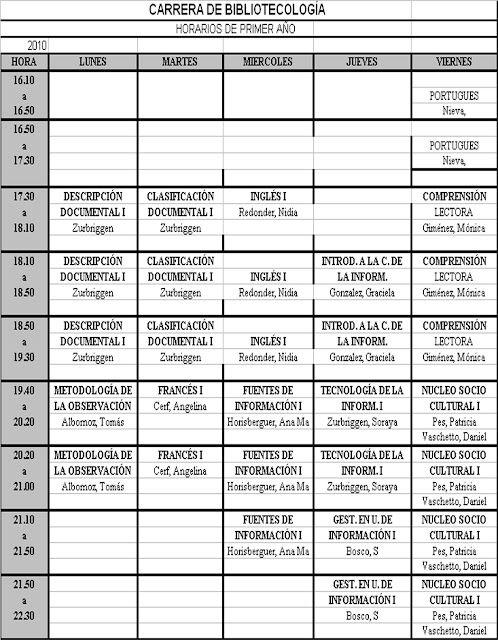 CARRERA DE BIBLIOTECOLOGÍA

HORARIOS DE PRIMER AÑO

2010

| HORA | LUNES | MARTES | MIERCOLES | JUEVES | VIERNES |
|---|---|---|---|---|---|
| 16.10 a 16.50 | | | | | PORTUGUES Nieva, |
| 16.50 a 17.30 | | | | | PORTUGUES Nieva, |
| 17.30 a 18.10 | DESCRIPCIÓN DOCUMENTAL I Zurbriggen | CLASIFICACIÓN DOCUMENTAL I Zurbriggen | INGLÉS I Redonder, Nidia | | COMPRENSIÓN LECTORA Giménez, Mónica |
| 18.10 a 18.50 | DESCRIPCIÓN DOCUMENTAL I Zurbriggen | CLASIFICACIÓN DOCUMENTAL I Zurbriggen | INGLÉS I Redonder, Nidia | INTROD. A LA C. DE LA INFORM. Gonzalez, Graciela | COMPRENSIÓN LECTORA Giménez, Mónica |
| 18.50 a 19.30 | DESCRIPCIÓN DOCUMENTAL I Zurbriggen | CLASIFICACIÓN DOCUMENTAL I Zurbriggen | INGLÉS I Redonder, Nidia | INTROD. A LA C. DE LA INFORM. Gonzalez, Graciela | COMPRENSIÓN LECTORA Giménez, Mónica |
| 19.40 a 20.20 | METODOLOGÍA DE LA OBSERVACIÓN Albornoz, Tomás | FRANCÉS I Cerf, Angelina | FUENTES DE INFORMACIÓN I Horisberguer, Ana Ma | TECNOLOGÍA DE LA INFORM. I Zurbriggen, Soraya | NUCLEO SOCIO CULTURAL I Pes, Patricia Vaschetto, Daniel |
| 20.20 a 21.00 | METODOLOGÍA DE LA OBSERVACIÓN Albornoz, Tomás | FRANCÉS I Cerf, Angelina | FUENTES DE INFORMACIÓN I Horisberguer, Ana Ma | TECNOLOGÍA DE LA INFORM. I Zurbriggen, Soraya | NUCLEO SOCIO CULTURAL I Pes, Patricia Vaschetto, Daniel |
| 21.10 a 21.50 | | | FUENTES DE INFORMACIÓN I Horisberguer, Ana Ma | GEST. EN U. DE INFORMACIÓN I Bosco, S | NUCLEO SOCIO CULTURAL I Pes, Patricia Vaschetto, Daniel |
| 21.50 a 22.30 | | | | GEST. EN U. DE INFORMACIÓN I Bosco, S | NUCLEO SOCIO CULTURAL I Pes, Patricia Vaschetto, Daniel |